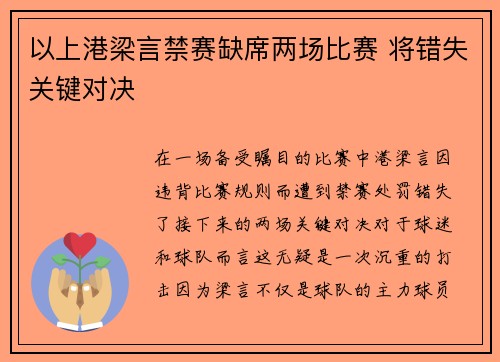 以上港梁言禁赛缺席两场比赛 将错失关键对决

在一场备受瞩目的比赛中港梁言因违背比赛规则而遭到禁赛处罚错失了接下来的两场关键对决对于球迷和球队而言这无疑是一次沉重的打击因为梁言不仅是球队的主力球员